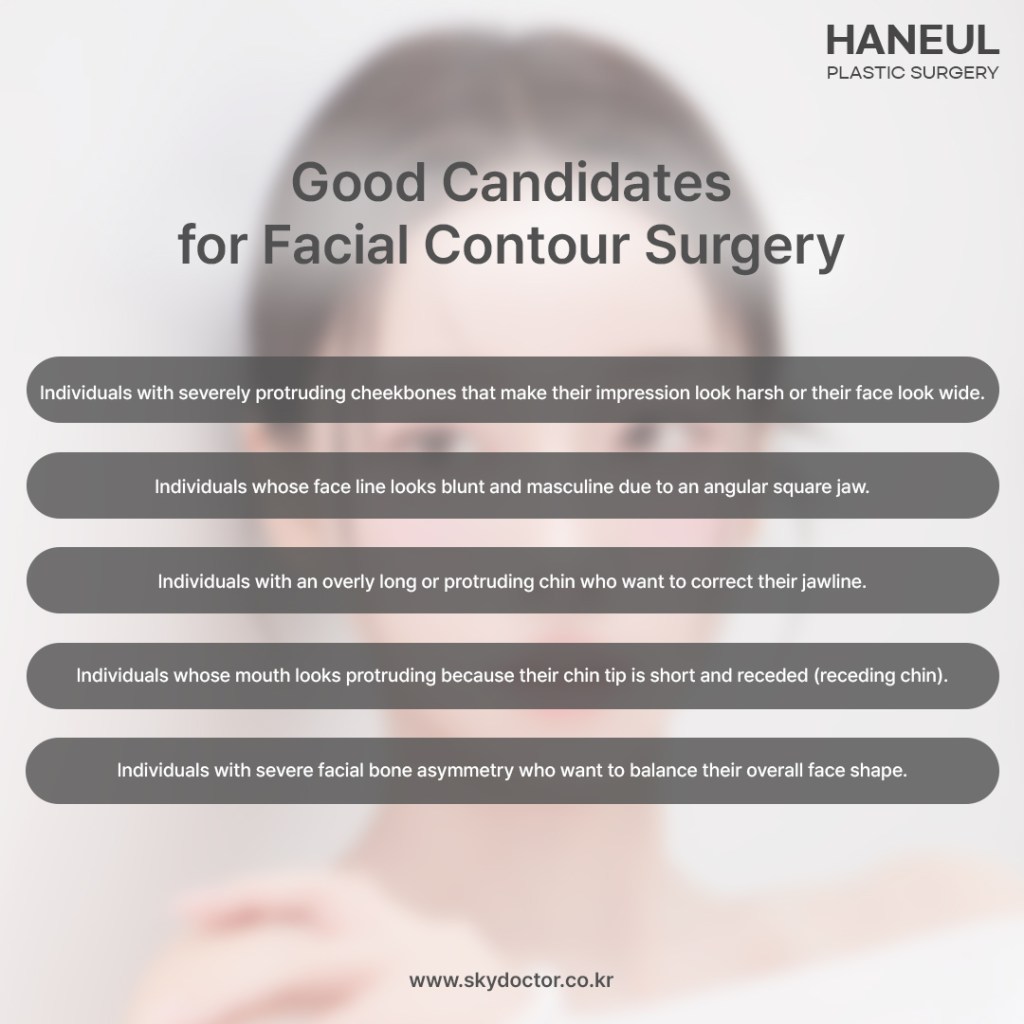 HANEUL
PLASTIC SURGERY

Good Candidates
for Facial Contour Surgery

Individuals with severely protruding cheekbones that make their impression look harsh or their face look wide.

Individuals whose face line looks blunt and masculine due to an angular square jaw.

Individuals with an overly long or protruding chin who want to correct their jawline.

Individuals whose mouth looks protruding because their chin tip is short and receded (receding chin).

Individuals with severe facial bone asymmetry who want to balance their overall face shape.

www.skydoctor.co.kr